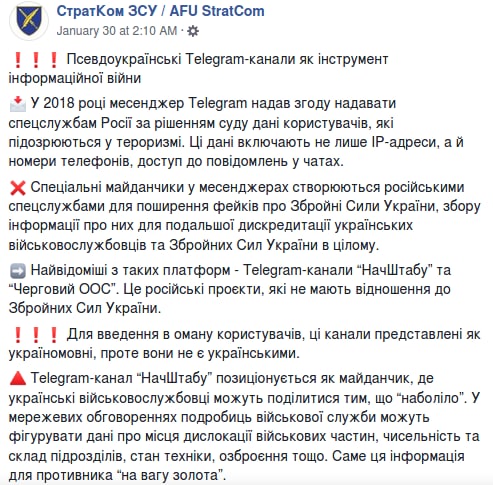 СтратКом ЗСУ / AFU StratCom
January 30 at 2:10 AM ·

❗❗❗ Псевдоукраїнські Telegram-канали як інструмент інформаційної війни

📩 У 2018 році месенджер Telegram надав згоду надавати спецслужбам Росії за рішенням суду дані користувачів, які підозрюються у тероризмі. Ці дані включають не лише IP-адреси, а й номери телефонів, доступ до повідомлень у чатах.

❌ Спеціальні майданчики у месенджерах створюються російськими спецслужбами для поширення фейків про Збройні Сили України, збору інформації про них для подальшої дискредитації українських військовослужбовців та Збройних Сил України в цілому.

➡️ Найвідоміші з таких платформ - Telegram-канали “НачШтабу” та “Черговий ООС”. Це російські проєкти, які не мають відношення до Збройних Сил України.

❗❗❗ Для введення в оману користувачів, ці канали представлені як україномовні, проте вони не є українськими.

🔺 Telegram-канал “НачШтабу” позиціонується як майданчик, де українські військовослужбовці можуть поділитися тим, що “наболіло”. У мережевих обговореннях подробиць військової служби можуть фігурувати дані про місця дислокації військових частин, чисельність та склад підрозділів, стан техніки, озброєння тощо. Саме ця інформація для противника “на вагу золота”.